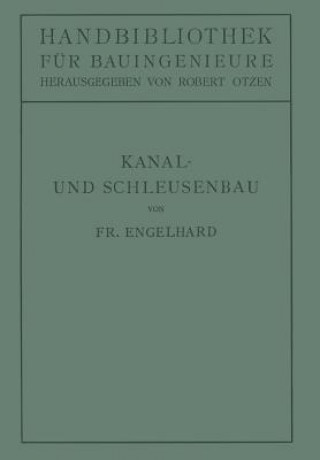 HANDBIBLIOTHEK
FÜR BAUINGENIEURE
HERAUSGEGEBEN VON ROBERT OTZEN

KANAL-
UND SCHLEUSENBAU
VON
FR. ENGELHARD